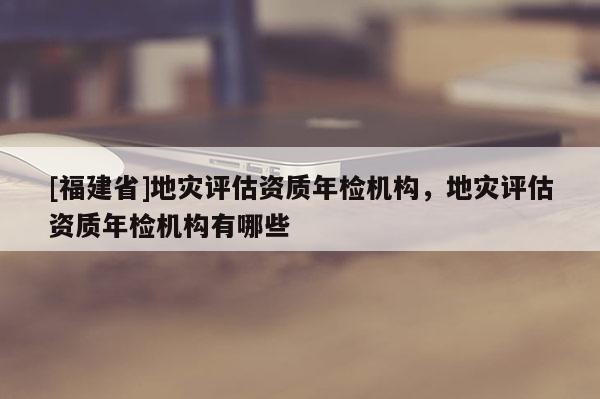 [福建省]地灾评估资质年检机构，地灾评估资质年检机构有哪些